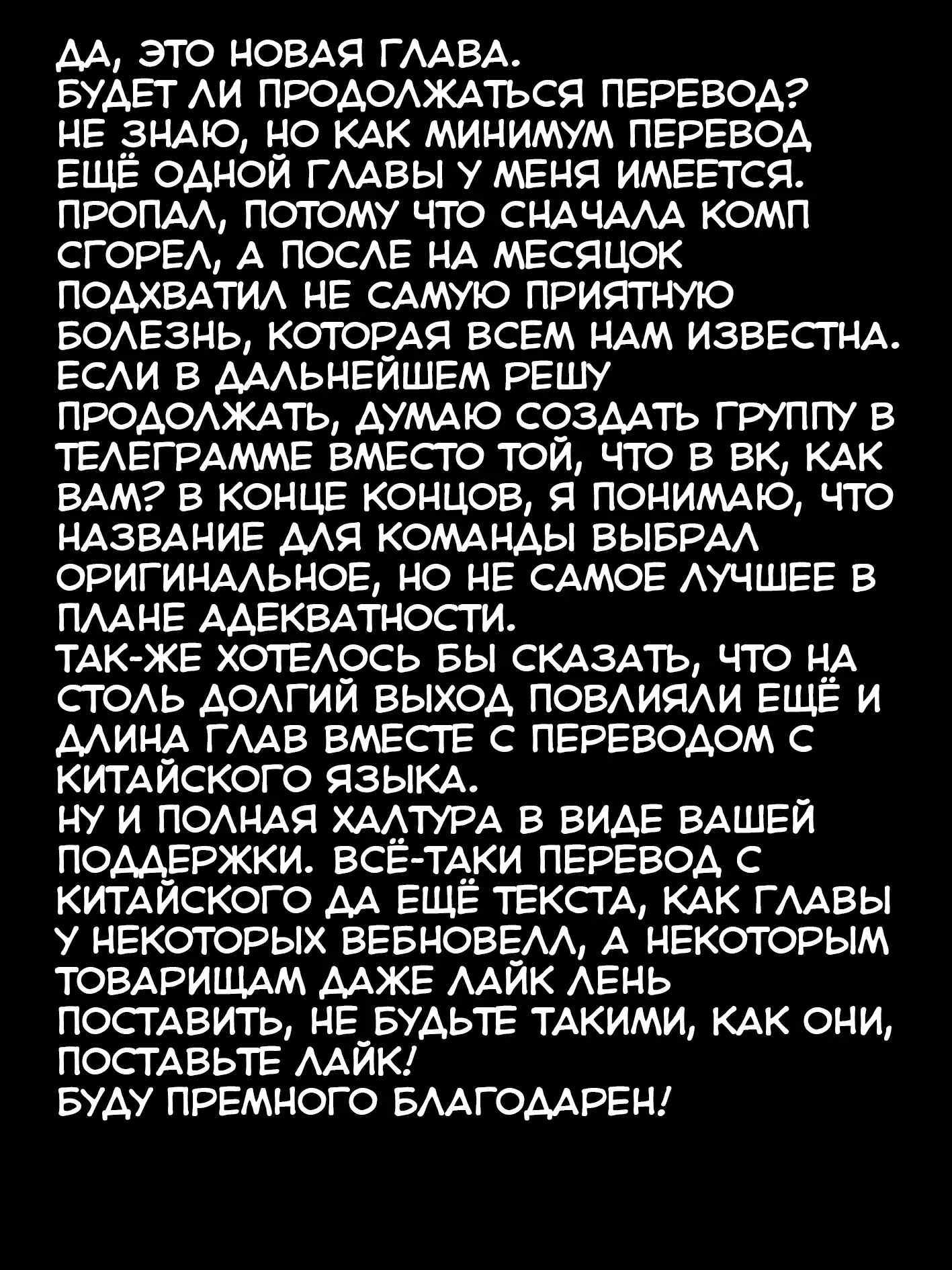 ДА, ЭТО НОВАЯ ГЛАВА.
БУДЕТ ЛИ ПРОДОЛЖАТЬСЯ ПЕРЕВОД?
НЕ ЗНАЮ, НО КАК МИНИМУМ ПЕРЕВОД ЕЩЁ ОДНОЙ ГЛАВЫ У МЕНЯ ИМЕЕТСЯ.
ПРОПАЛ, ПОТОМУ ЧТО СНАЧАЛА КОМП СГОРЕЛ, А ПОСЛЕ НА МЕСЯЦОК ПОДХВАТИЛ НЕ САМУЮ ПРИЯТНУЮ БОЛЕЗНЬ, КОТОРАЯ ВСЕМ НАМ ИЗВЕСТНА.
ЕСЛИ В ДАЛЬНЕЙШЕМ РЕШУ ПРОДОЛЖАТЬ, ДУМАЮ СОЗДАТЬ ГРУППУ В ТЕЛЕГРАММЕ ВМЕСТО ТОЙ, ЧТО В ВК, КАК ВАМ? В КОНЦЕ КОНЦОВ, Я ПОНИМАЮ, ЧТО НАЗВАНИЕ ДЛЯ КОМАНДЫ ВЫБРАЛ ОРИГИНАЛЬНОЕ, НО НЕ САМОЕ ЛУЧШЕЕ В ПЛАНЕ АДЕКВАТНОСТИ.
ТАК-ЖЕ ХОТЕЛОСЬ БЫ СКАЗАТЬ, ЧТО НА СТОЛЬ ДОЛГИЙ ВЫХОД ПОВЛИЯЛИ ЕЩЁ И ДЛИНА ГЛАВ ВМЕСТЕ С ПЕРЕВОДОМ С КИТАЙСКОГО ЯЗЫКА.
НУ И ПОЛНАЯ ХАЛТУРА В ВИДЕ ВАШЕЙ ПОДДЕРЖКИ. ВСЁ-ТАКИ ПЕРЕВОД С КИТАЙСКОГО ДА ЕЩЁ ТЕКСТА, КАК ГЛАВЫ У НЕКОТОРЫХ ВЕБНОВЕЛЛ, А НЕКОТОРЫМ ТОВАРИЩАМ ДАЖЕ ЛАЙК ЛЕНЬ ПОСТАВИТЬ, НЕ БУДЬТЕ ТАКИМИ, КАК ОНИ, ПОСТАВЬТЕ ЛАЙК!
БУДУ ПРЕМНОГО БЛАГОДАРЕН!